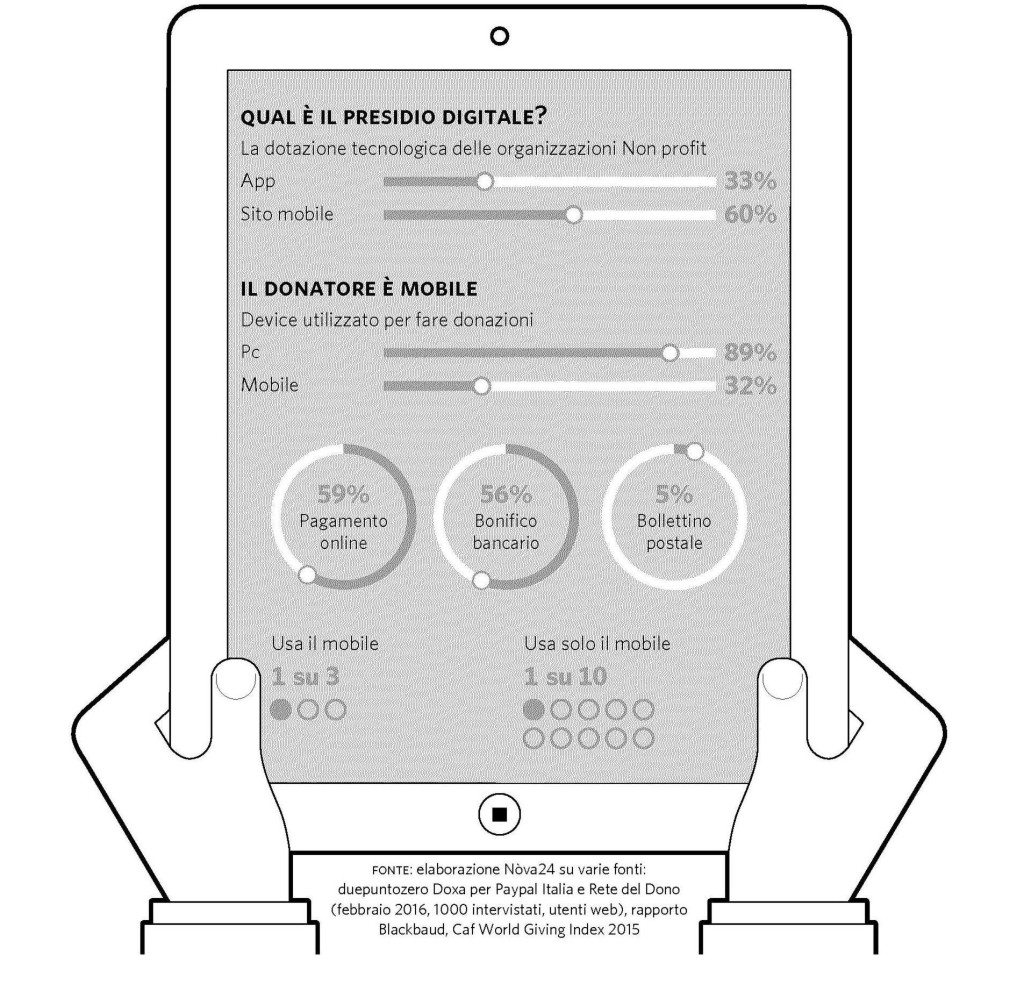 QUAL È IL PRESIDIO DIGITALE?
La dotazione tecnologica delle organizzazioni Non profit

App 33%
Sito mobile 60%

IL DONATORE È MOBILE
Device utilizzato per fare donazioni

Pc 89%
Mobile 32%

59%
Pagamento online

56%
Bonifico bancario

5%
Bollettino postale

Usa il mobile
1 su 3

Usa solo il mobile
1 su 10

FONTE: elaborazione Nòva24 su varie fonti: duepuntozero Doxa per Paypal Italia e Rete del Dono (febbraio 2016, 1000 intervistati, utenti web), rapporto Blackbaud, Caf World Giving Index 2015